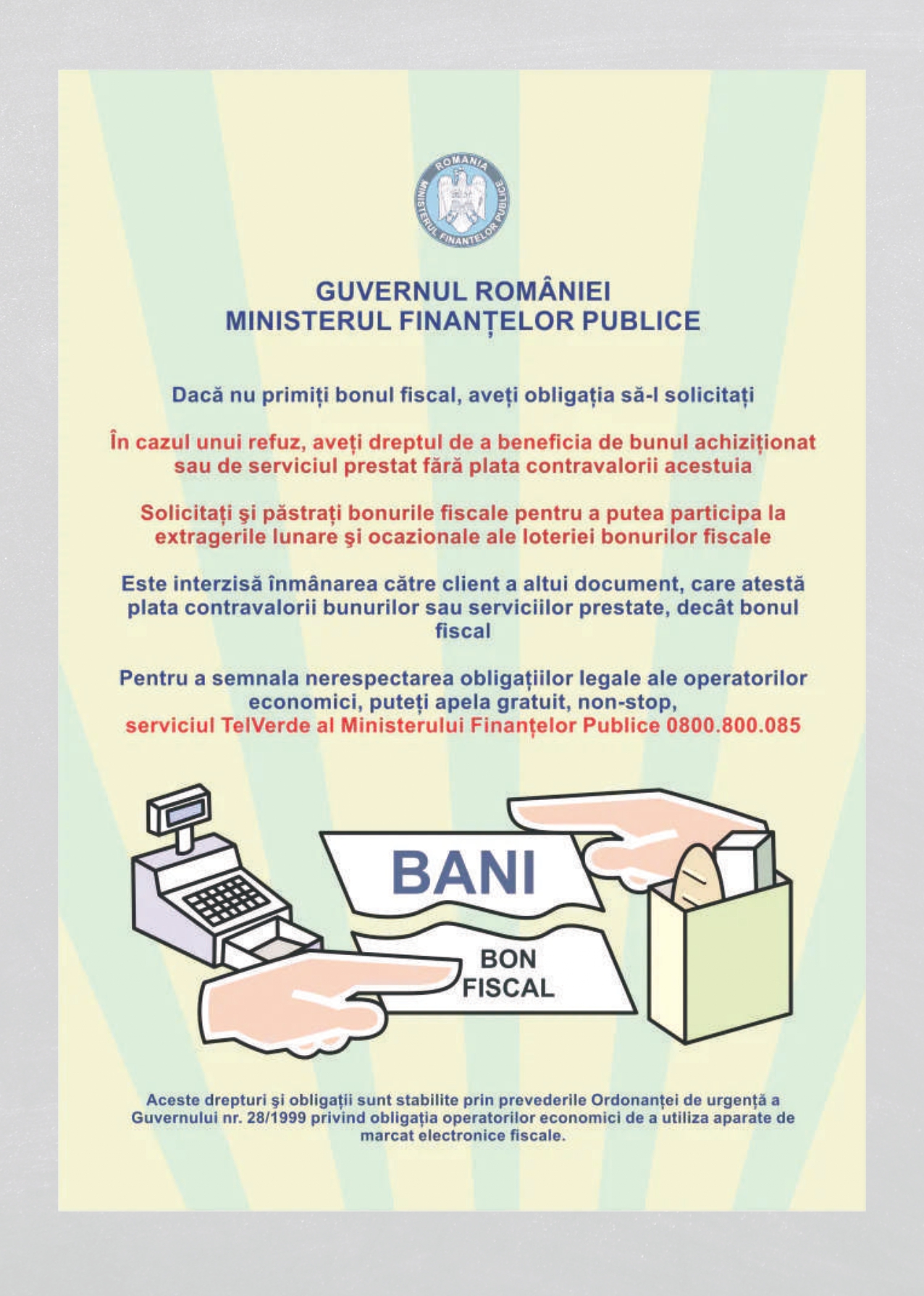 ROMANIA
MINISTERUL FINANTELOR PUBLICE

GUVERNUL ROMÂNIEI
MINISTERUL FINANȚELOR PUBLICE

Dacă nu primiți bonul fiscal, aveți obligația să-l solicitați

În cazul unui refuz, aveți dreptul de a beneficia de bunul achiziționat sau de serviciul prestat fără plata contravalorii acestuia

Solicitați şi păstrați bonurile fiscale pentru a putea participa la extragerile lunare şi ocazionale ale loteriei bonurilor fiscale

Este interzisă înmânarea către client a altui document, care atestă plata contravalorii bunurilor sau serviciilor prestate, decât bonul fiscal

Pentru a semnala nerespectarea obligațiilor legale ale operatorilor economici, puteți apela gratuit, non-stop, serviciul TelVerde al Ministerului Finanțelor Publice 0800.800.085

BANI

BON FISCAL

Aceste drepturi şi obligații sunt stabilite prin prevederile Ordonanței de urgență a Guvernului nr. 28/1999 privind obligația operatorilor economici de a utiliza aparate de marcat electronice fiscale.